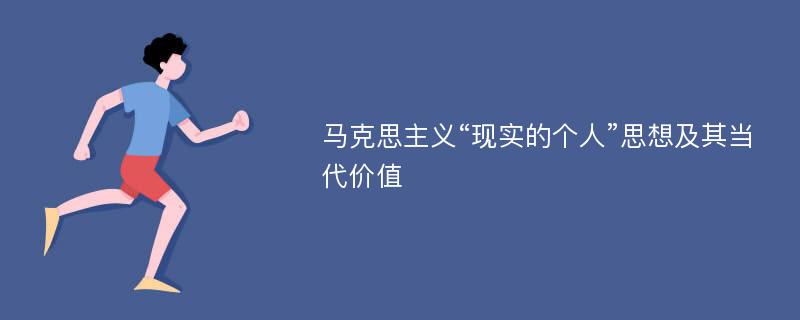 马克思主义“现实的个人”思想及其当代价值